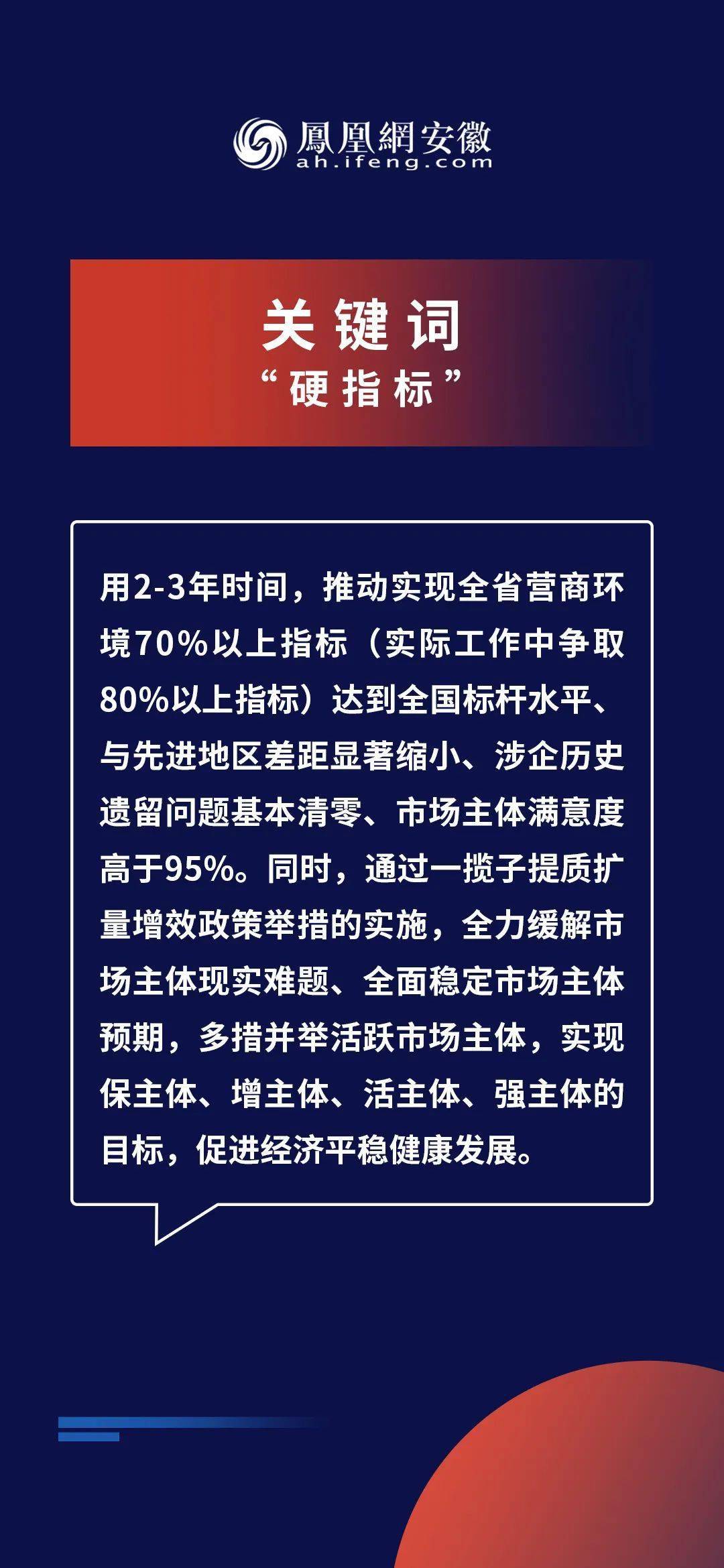 鳳凰網安徽
ah.ifeng.com

关键词
“硬指标”

用2-3年时间，推动实现全省营商环境70%以上指标（实际工作中争取80%以上指标）达到全国标杆水平、与先进地区差距显著缩小、涉企历史遗留问题基本清零、市场主体满意度高于95%。同时，通过一揽子提质扩量增效政策举措的实施，全力缓解市场主体现实难题、全面稳定市场主体预期，多措并举活跃市场主体，实现保主体、增主体、活主体、强主体的目标，促进经济平稳健康发展。